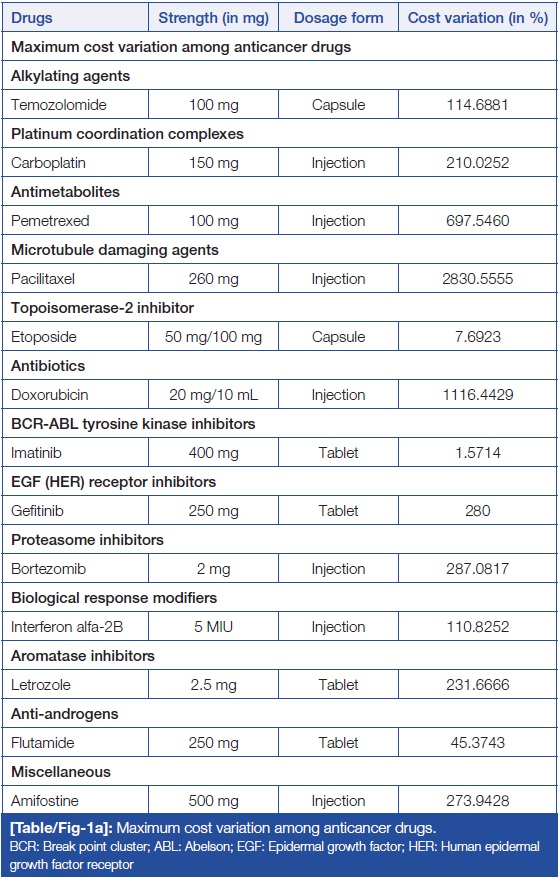 | Drugs | Strength (in mg) | Dosage form | Cost variation (in %) |
|---|---|---|---|
| Maximum cost variation among anticancer drugs | | | |
| Alkylating agents | | | |
| Temozolomide | 100 mg | Capsule | 114.6881 |
| Platinum coordination complexes | | | |
| Carboplatin | 150 mg | Injection | 210.0252 |
| Antimetabolites | | | |
| Pemetrexed | 100 mg | Injection | 697.5460 |
| Microtubule damaging agents | | | |
| Pacilitaxel | 260 mg | Injection | 2830.5555 |
| Topoisomerase-2 inhibitor | | | |
| Etoposide | 50 mg/100 mg | Capsule | 7.6923 |
| Antibiotics | | | |
| Doxorubicin | 20 mg/10 mL | Injection | 1116.4429 |
| BCR-ABL tyrosine kinase inhibitors | | | |
| Imatinib | 400 mg | Tablet | 1.5714 |
| EGF (HER) receptor inhibitors | | | |
| Gefitinib | 250 mg | Tablet | 280 |
| Proteasome inhibitors | | | |
| Bortezomib | 2 mg | Injection | 287.0817 |
| Biological response modifiers | | | |
| Interferon alfa-2B | 5 MIU | Injection | 110.8252 |
| Aromatase inhibitors | | | |
| Letrozole | 2.5 mg | Tablet | 231.6666 |
| Anti-androgens | | | |
| Flutamide | 250 mg | Tablet | 45.3743 |
| Miscellaneous | | | |
| Amifostine | 500 mg | Injection | 273.9428 |

[Table/Fig-1a]: Maximum cost variation among anticancer drugs.
BCR: Break point cluster; ABL: Abelson; EGF: Epidermal growth factor; HER: Human epidermal growth factor receptor